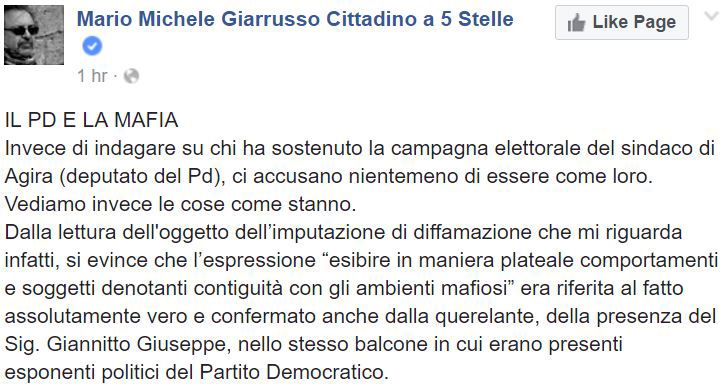 Mario Michele Giarrusso Cittadino a 5 Stelle

Like Page

1 hr ·

IL PD E LA MAFIA
Invece di indagare su chi ha sostenuto la campagna elettorale del sindaco di Agira (deputato del Pd), ci accusano nientemeno di essere come loro.
Vediamo invece le cose come stanno.
Dalla lettura dell'oggetto dell'imputazione di diffamazione che mi riguarda infatti, si evince che l'espressione "esibire in maniera plateale comportamenti e soggetti denotanti contiguità con gli ambienti mafiosi" era riferita al fatto assolutamente vero e confermato anche dalla querelante, della presenza del Sig. Giannitto Giuseppe, nello stesso balcone in cui erano presenti esponenti politici del Partito Democratico.